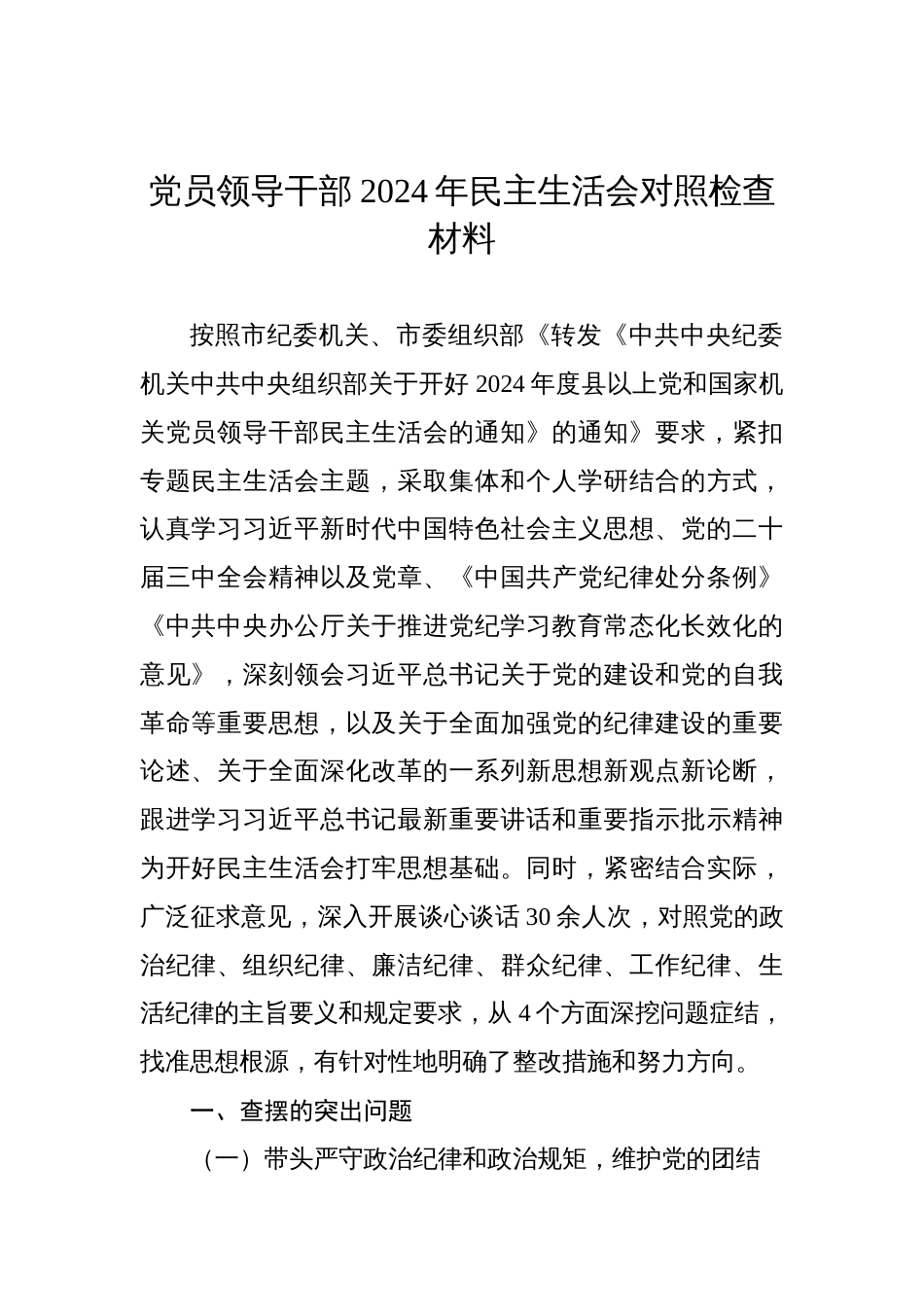 党员领导干部 2024 年民主生活会对照检查材料

按照市纪委机关、市委组织部《转发《中共中央纪委机关中共中央组织部关于开好 2024 年度县以上党和国家机关党员领导干部民主生活会的通知》的通知》要求，紧扣专题民主生活会主题，采取集体和个人学研结合的方式，认真学习习近平新时代中国特色社会主义思想、党的二十届三中全会精神以及党章、《中国共产党纪律处分条例》《中共中央办公厅关于推进党纪学习教育常态化长效化的意见》，深刻领会习近平总书记关于党的建设和党的自我革命等重要思想，以及关于全面加强党的纪律建设的重要论述、关于全面深化改革的一系列新思想新观点新论断，跟进学习习近平总书记最新重要讲话和重要指示批示精神为开好民主生活会打牢思想基础。同时，紧密结合实际，广泛征求意见，深入开展谈心谈话 30 余人次，对照党的政治纪律、组织纪律、廉洁纪律、群众纪律、工作纪律、生活纪律的主旨要义和规定要求，从 4 个方面深挖问题症结，找准思想根源，有针对性地明确了整改措施和努力方向。

一、查摆的突出问题

（一）带头严守政治纪律和政治规矩，维护党的团结